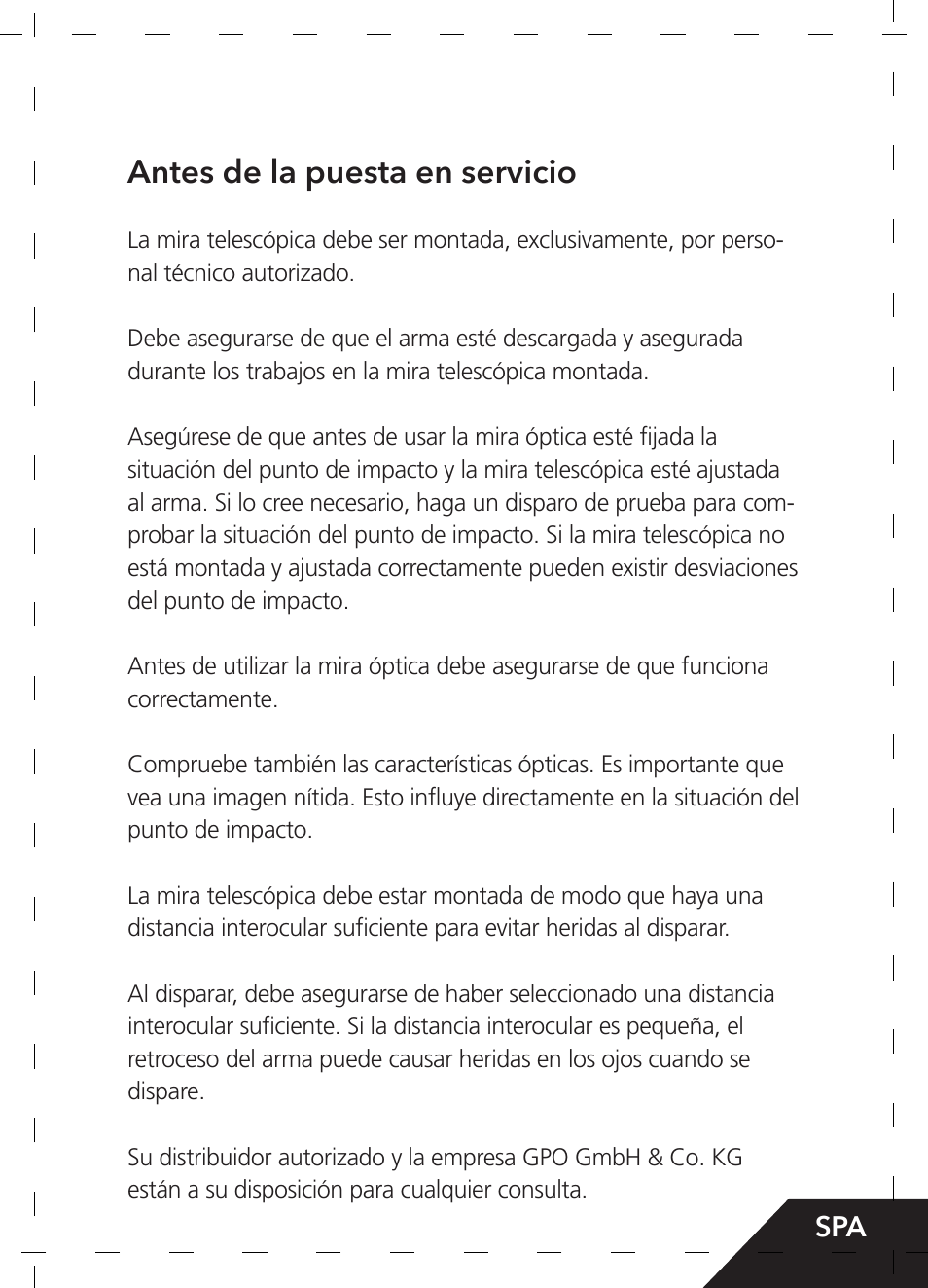 Antes de la puesta en servicio

La mira telescópica debe ser montada, exclusivamente, por personal técnico autorizado.

Debe asegurarse de que el arma esté descargada y asegurada durante los trabajos en la mira telescópica montada.

Asegúrese de que antes de usar la mira óptica esté fijada la situación del punto de impacto y la mira telescópica esté ajustada al arma. Si lo cree necesario, haga un disparo de prueba para comprobar la situación del punto de impacto. Si la mira telescópica no está montada y ajustada correctamente pueden existir desviaciones del punto de impacto.

Antes de utilizar la mira óptica debe asegurarse de que funciona correctamente.

Compruebe también las características ópticas. Es importante que vea una imagen nítida. Esto influye directamente en la situación del punto de impacto.

La mira telescópica debe estar montada de modo que haya una distancia interocular suficiente para evitar heridas al disparar.

Al disparar, debe asegurarse de haber seleccionado una distancia interocular suficiente. Si la distancia interocular es pequeña, el retroceso del arma puede causar heridas en los ojos cuando se dispare.

Su distribuidor autorizado y la empresa GPO GmbH & Co. KG están a su disposición para cualquier consulta.

SPA